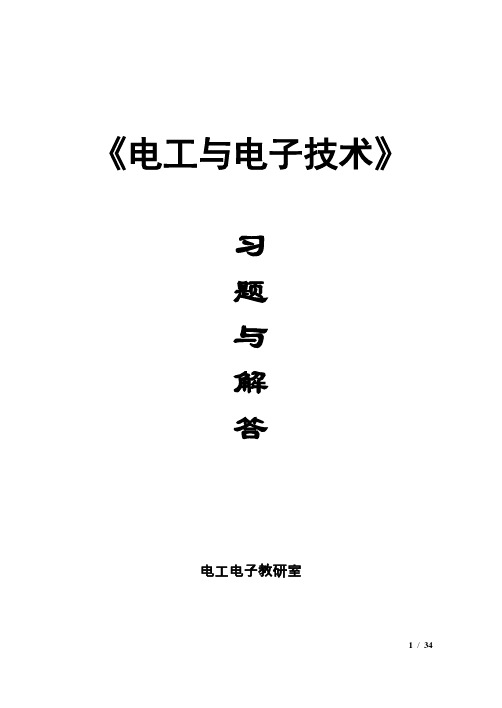 《电工与电子技术》

习
题
与
解
答

电工电子教研室

1 / 34